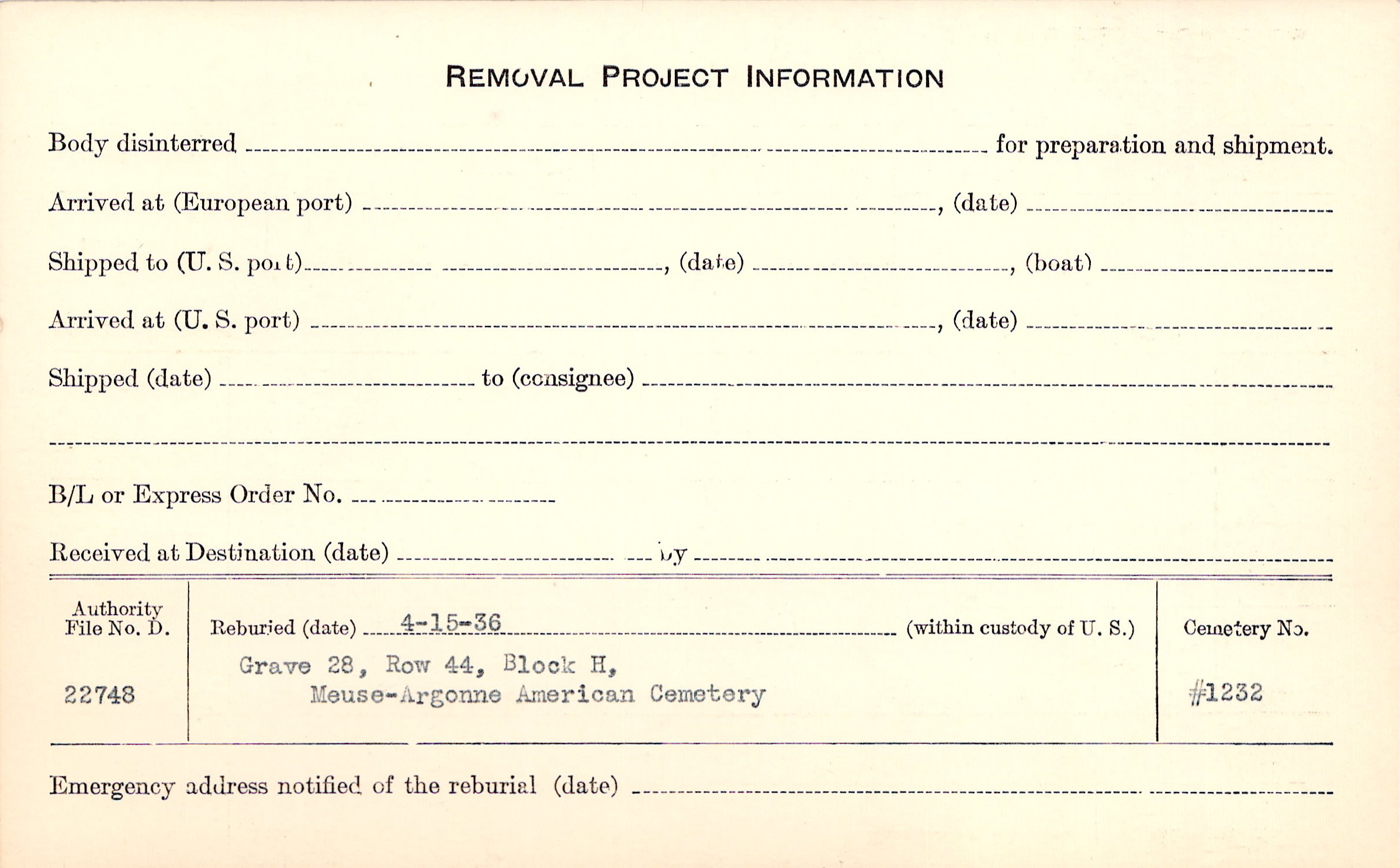 REMOVAL PROJECT INFORMATION

Body disinterred ____ for preparation and shipment.

Arrived at (European port) ____, (date) ____

Shipped to (U. S. port) ____, (date) ____, (boat) ____

Arrived at (U. S. port) ____, (date) ____

Shipped (date) ____ to (consignee) ____

____

B/L or Express Order No. ____

Received at Destination (date) ____ by ____

Authority File No. D.

22748

Reburied (date) 4-15-36 (within custody of U. S.)

Grave 28, Row 44, Block H, Meuse-Argonne American Cemetery

Cemetery No.

#1232

Emergency address notified of the reburial (date) ____